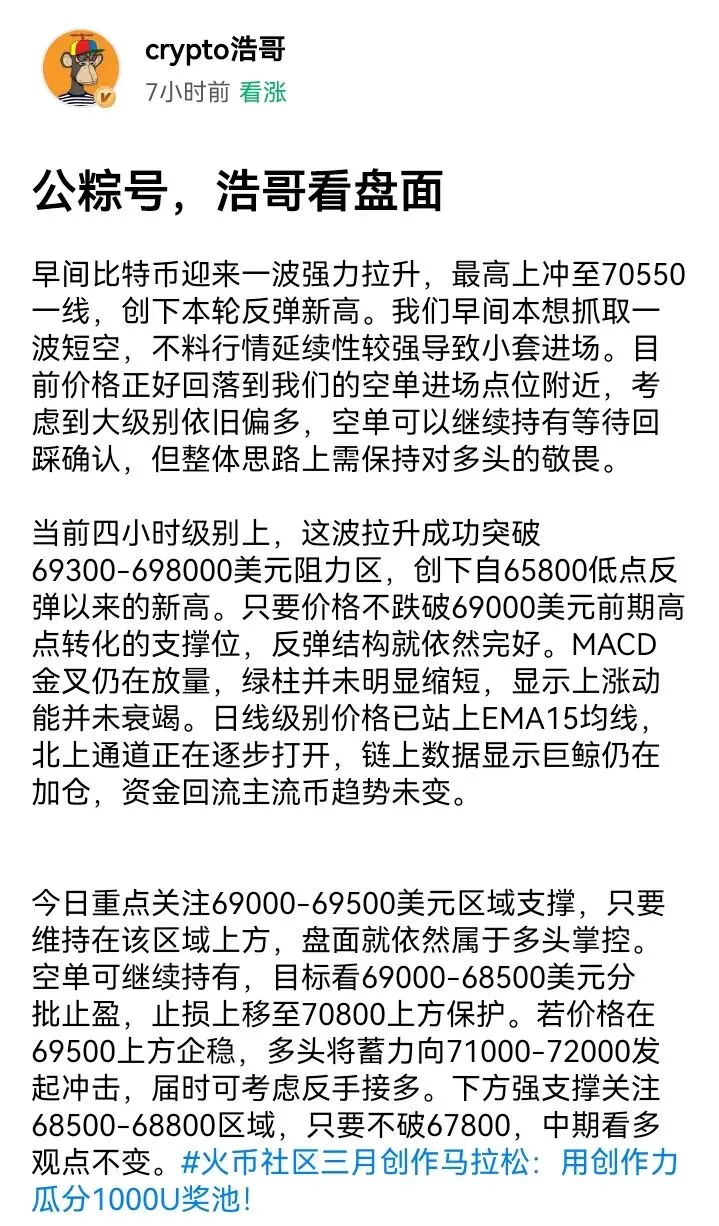 crypto浩哥
7小时前 看涨

公粽号，浩哥看盘面

早间比特币迎来一波强力拉升，最高上冲至70550一线，创下本轮反弹新高。我们早间本想抓取一波短空，不料行情延续性较强导致小套进场。目前价格正好回落到我们的空单进场点位附近，考虑到大级别依旧偏多，空单可以继续持有等待回踩确认，但整体思路上需保持对多头的敬畏。

当前四小时级别上，这波拉升成功突破69300-698000美元阻力区，创下自65800低点反弹以来的新高。只要价格不跌破69000美元前期高点转化的支撑位，反弹结构就依然完好。MACD金叉仍在放量，绿柱并未明显缩短，显示上涨动能并未衰竭。日线级别价格已站上EMA15均线，北上通道正在逐步打开，链上数据显示巨鲸仍在加仓，资金回流主流币趋势未变。

今日重点关注69000-69500美元区域支撑，只要维持在该区域上方，盘面就依然属于多头掌控。空单可继续持有，目标看69000-68500美元分批止盈，止损上移至70800上方保护。若价格在69500上方企稳，多头将蓄力向71000-72000发起冲击，届时可考虑反手接多。下方强支撑关注68500-68800区域，只要不破67800，中期看多观点不变。#火币社区三月创作马拉松：用创作力瓜分1000U奖池！